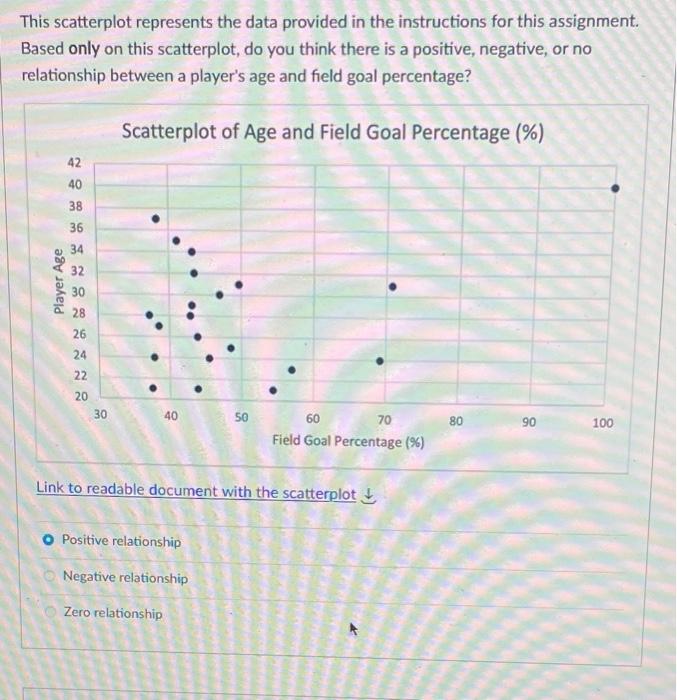 This scatterplot represents the data provided in the instructions for this assignment. Based only on this scatterplot, do you think there is a positive, negative, or no relationship between a player's age and field goal percentage?

Scatterplot of Age and Field Goal Percentage (%)

Player Age

42
40
38
36
34
32
30
28
26
24
22
20

30 40 50 60 70 80 90 100

Field Goal Percentage (%)

Link to readable document with the scatterplot

Positive relationship

Negative relationship

Zero relationship